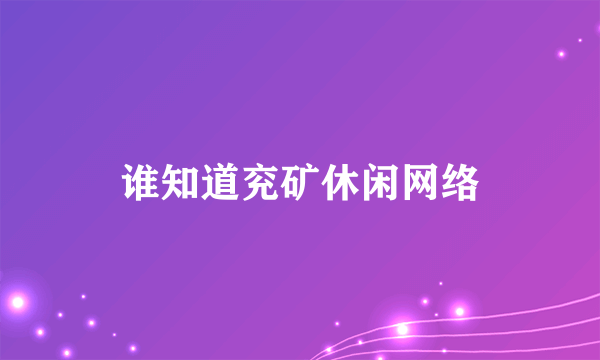 谁知道兖矿休闲网络